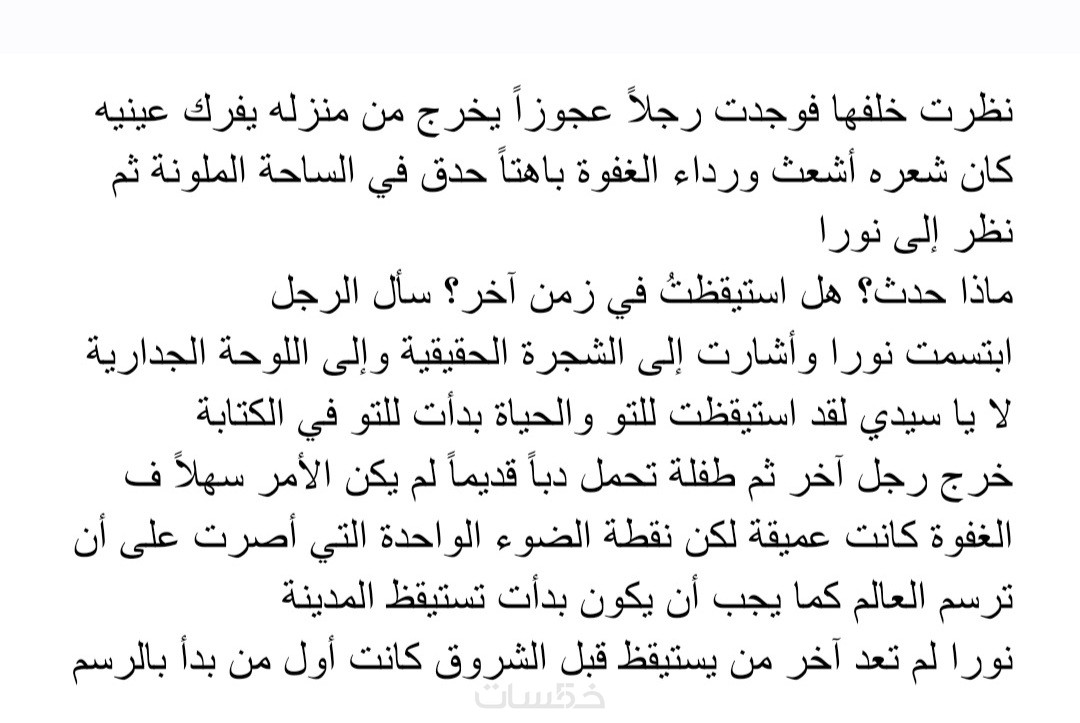 نظرت خلفها فوجدت رجلاً عجوزاً يخرج من منزله يفرك عينيه كان شعره أشعث ورداء الغفوة باهتاً حدق في الساحة الملونة ثم نظر إلى نورا
ماذا حدث؟ هل استيقظتُ في زمن آخر؟ سأل الرجل
ابتسمت نورا وأشارت إلى الشجرة الحقيقية وإلى اللوحة الجدارية
لا يا سيدي لقد استيقظت للتو والحياة بدأت للتو في الكتابة
خرج رجل آخر ثم طفلة تحمل دباً قديماً لم يكن الأمر سهلاً ف الغفوة كانت عميقة لكن نقطة الضوء الواحدة التي أصرت على أن ترسم العالم كما يجب أن يكون بدأت تستيقظ المدينة
نورا لم تعد آخر من يستيقظ قبل الشروق كانت أول من بدأ بالرسم
خمسات